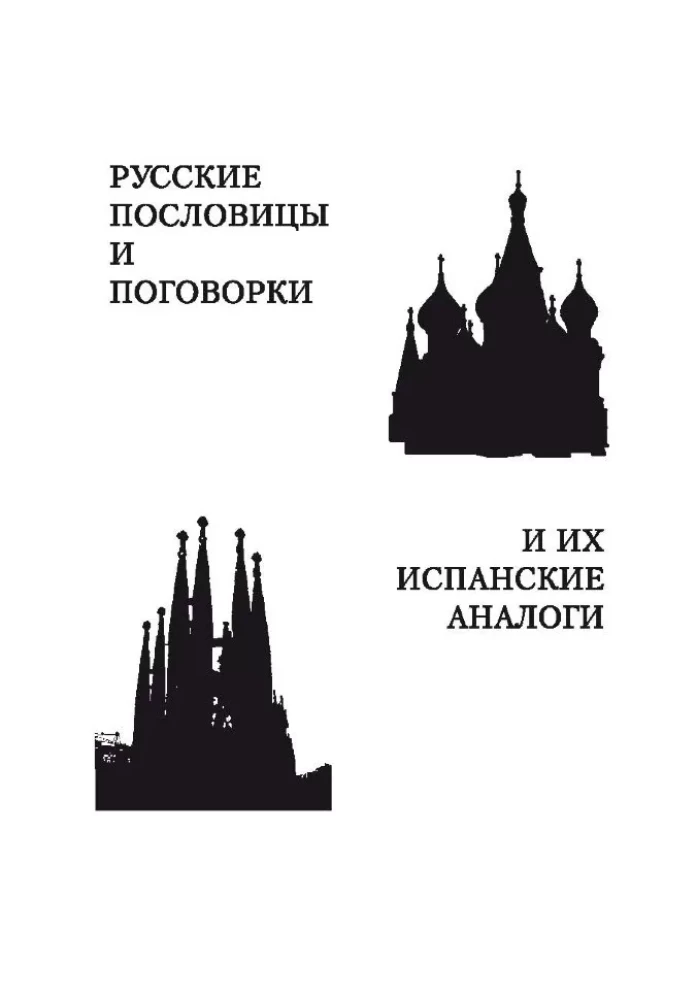 РУССКИЕ
ПОСЛОВИЦЫ
И
ПОГОВОРКИ

И ИХ
ИСПАНСКИЕ
АНАЛОГИ